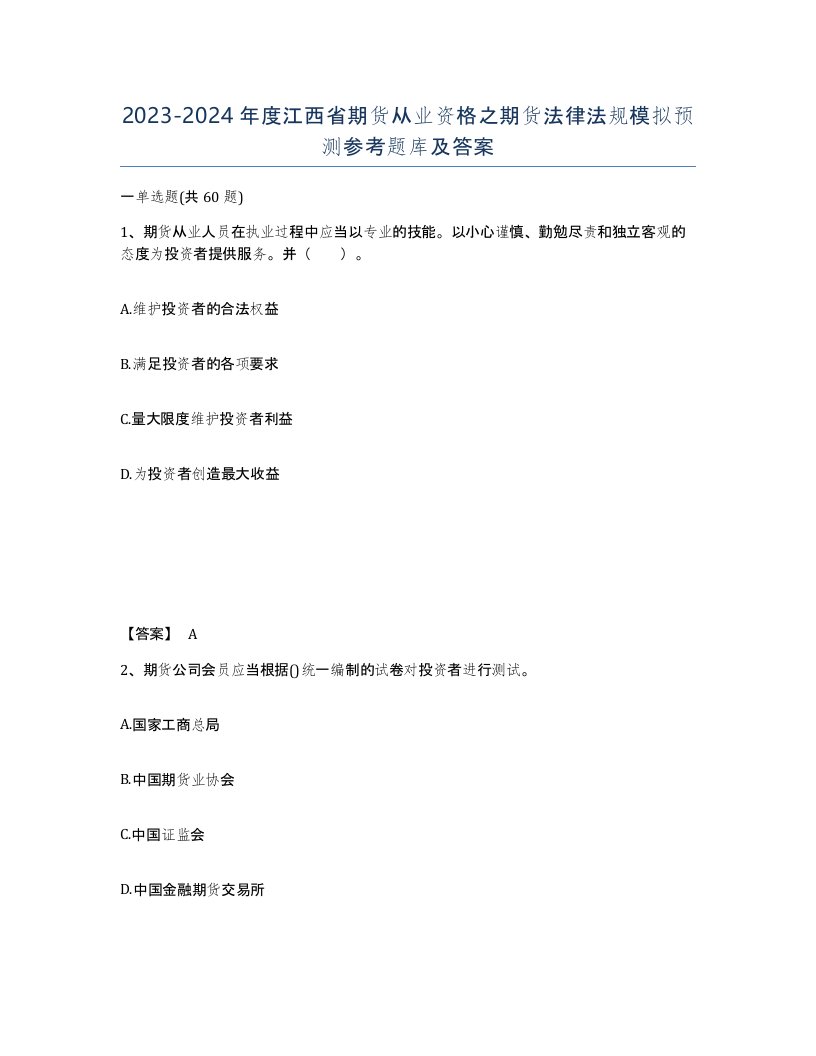 2023-2024年度江西省期货从业资格之期货法律法规模拟预测参考题库及答案

一单选题(共60题)

1、期货从业人员在执业过程中应当以专业的技能。以小心谨慎、勤勉尽责和独立客观的态度为投资者提供服务。并（　）。

A.维护投资者的合法权益

B.满足投资者的各项要求

C.量大限度维护投资者利益

D.为投资者创造最大收益

【答案】 A

2、期货公司会员应当根据()统一编制的试卷对投资者进行测试。

A.国家工商总局

B.中国期货业协会

C.中国证监会

D.中国金融期货交易所